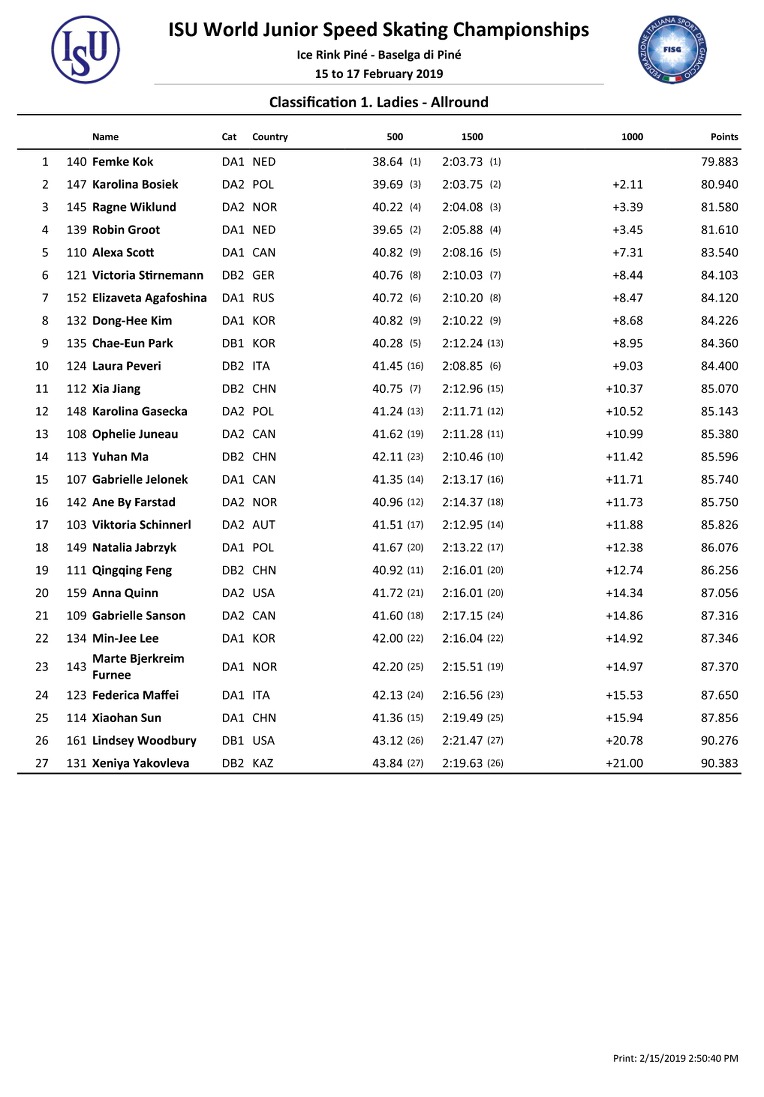 ISU

ISU World Junior Speed Skating Championships
Ice Rink Piné - Baselga di Piné
15 to 17 February 2019

FEDERAZIONE ITALIANA SPORT DEL GHIACCIO
FISG

Classification 1. Ladies - Allround

| | | Name | Cat | Country | 500 | 1500 | 1000 | Points |
|---|---|---|---|---|---|---|---|---|
| 1 | 140 | Femke Kok | DA1 | NED | 38.64 (1) | 2:03.73 (1) | | 79.883 |
| 2 | 147 | Karolina Bosiek | DA2 | POL | 39.69 (3) | 2:03.75 (2) | +2.11 | 80.940 |
| 3 | 145 | Ragne Wiklund | DA2 | NOR | 40.22 (4) | 2:04.08 (3) | +3.39 | 81.580 |
| 4 | 139 | Robin Groot | DA1 | NED | 39.65 (2) | 2:05.88 (4) | +3.45 | 81.610 |
| 5 | 110 | Alexa Scott | DA1 | CAN | 40.82 (9) | 2:08.16 (5) | +7.31 | 83.540 |
| 6 | 121 | Victoria Stirnemann | DB2 | GER | 40.76 (8) | 2:10.03 (7) | +8.44 | 84.103 |
| 7 | 152 | Elizaveta Agafoshina | DA1 | RUS | 40.72 (6) | 2:10.20 (8) | +8.47 | 84.120 |
| 8 | 132 | Dong-Hee Kim | DA1 | KOR | 40.82 (9) | 2:10.22 (9) | +8.68 | 84.226 |
| 9 | 135 | Chae-Eun Park | DB1 | KOR | 40.28 (5) | 2:12.24 (13) | +8.95 | 84.360 |
| 10 | 124 | Laura Peveri | DB2 | ITA | 41.45 (16) | 2:08.85 (6) | +9.03 | 84.400 |
| 11 | 112 | Xia Jiang | DB2 | CHN | 40.75 (7) | 2:12.96 (15) | +10.37 | 85.070 |
| 12 | 148 | Karolina Gasecka | DA2 | POL | 41.24 (13) | 2:11.71 (12) | +10.52 | 85.143 |
| 13 | 108 | Ophelie Juneau | DA2 | CAN | 41.62 (19) | 2:11.28 (11) | +10.99 | 85.380 |
| 14 | 113 | Yuhan Ma | DB2 | CHN | 42.11 (23) | 2:10.46 (10) | +11.42 | 85.596 |
| 15 | 107 | Gabrielle Jelonek | DA1 | CAN | 41.35 (14) | 2:13.17 (16) | +11.71 | 85.740 |
| 16 | 142 | Ane By Farstad | DA2 | NOR | 40.96 (12) | 2:14.37 (18) | +11.73 | 85.750 |
| 17 | 103 | Viktoria Schinnerl | DA2 | AUT | 41.51 (17) | 2:12.95 (14) | +11.88 | 85.826 |
| 18 | 149 | Natalia Jabrzyk | DA1 | POL | 41.67 (20) | 2:13.22 (17) | +12.38 | 86.076 |
| 19 | 111 | Qingqing Feng | DB2 | CHN | 40.92 (11) | 2:16.01 (20) | +12.74 | 86.256 |
| 20 | 159 | Anna Quinn | DA2 | USA | 41.72 (21) | 2:16.01 (20) | +14.34 | 87.056 |
| 21 | 109 | Gabrielle Sanson | DA2 | CAN | 41.60 (18) | 2:17.15 (24) | +14.86 | 87.316 |
| 22 | 134 | Min-Jee Lee | DA1 | KOR | 42.00 (22) | 2:16.04 (22) | +14.92 | 87.346 |
| 23 | 143 | Marte Bjerkreim Furnee | DA1 | NOR | 42.20 (25) | 2:15.51 (19) | +14.97 | 87.370 |
| 24 | 123 | Federica Maffei | DA1 | ITA | 42.13 (24) | 2:16.56 (23) | +15.53 | 87.650 |
| 25 | 114 | Xiaohan Sun | DA1 | CHN | 41.36 (15) | 2:19.49 (25) | +15.94 | 87.856 |
| 26 | 161 | Lindsey Woodbury | DB1 | USA | 43.12 (26) | 2:21.47 (27) | +20.78 | 90.276 |
| 27 | 131 | Xeniya Yakovleva | DB2 | KAZ | 43.84 (27) | 2:19.63 (26) | +21.00 | 90.383 |

Print: 2/15/2019 2:50:40 PM